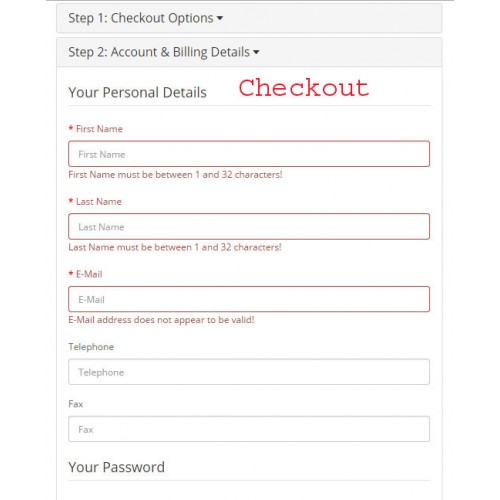 Step 1: Checkout Options

Step 2: Account & Billing Details

Your Personal Details

Checkout

* First Name

First Name

First Name must be between 1 and 32 characters!

* Last Name

Last Name

Last Name must be between 1 and 32 characters!

* E-Mail

E-Mail

E-Mail address does not appear to be valid!

Telephone

Telephone

Fax

Fax

Your Password